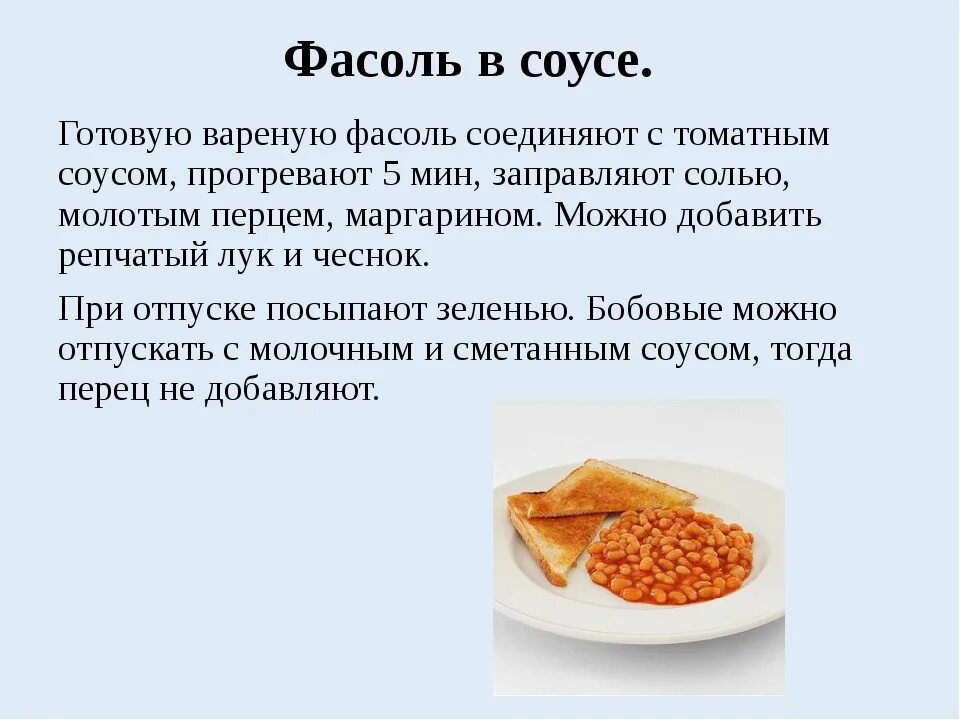 Фасоль в соусе.

Готовую вареную фасоль соединяют с томатным соусом, прогревают 5 мин, заправляют солью, молотым перцем, маргарином. Можно добавить репчатый лук и чеснок.

При отпуске посыпают зеленью. Бобовые можно отпускать с молочным и сметанным соусом, тогда перец не добавляют.